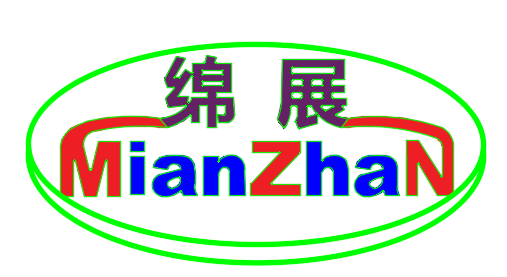 绵展
MianZhaN